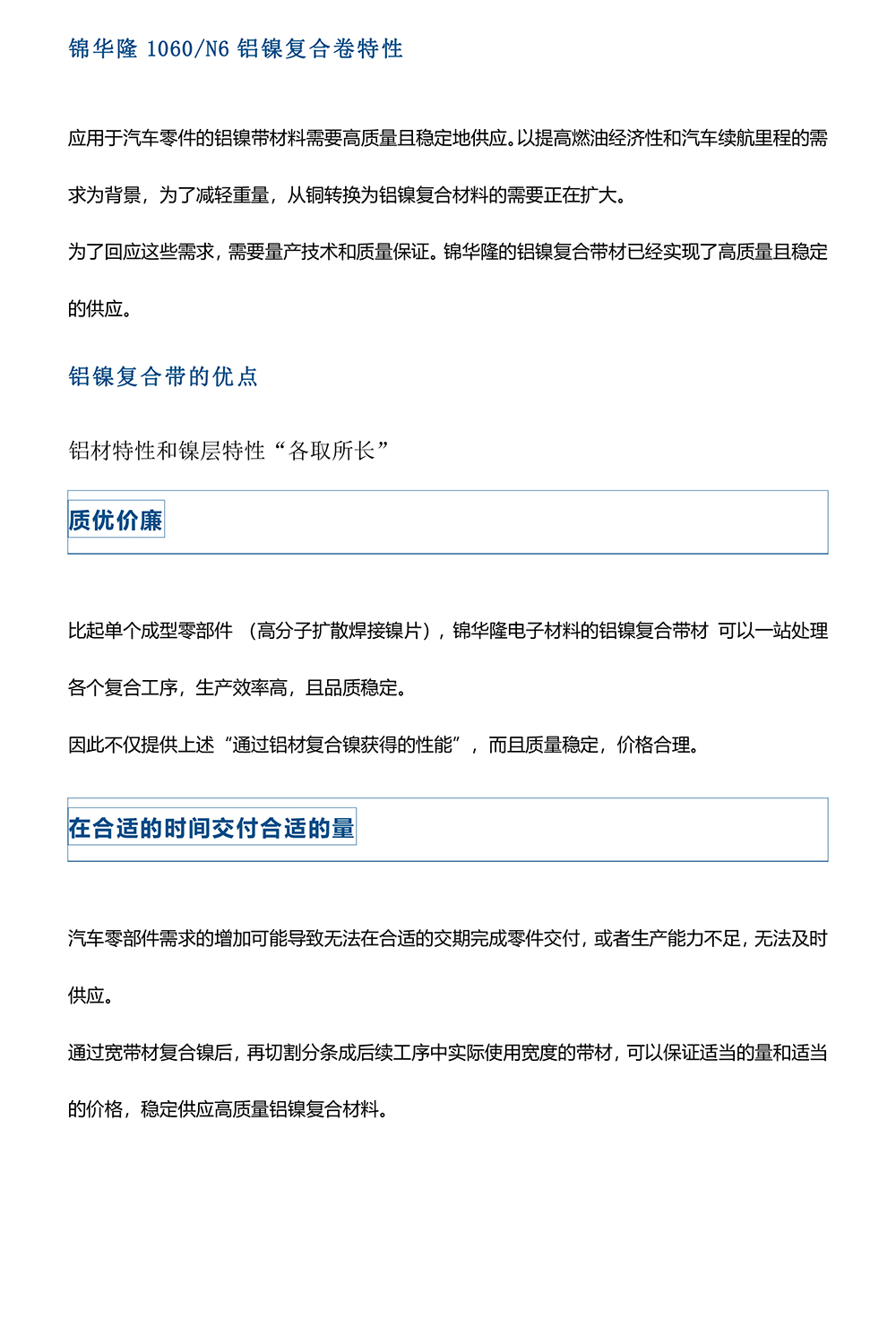 锦华隆 1060/N6 铝镍复合卷特性

应用于汽车零件的铝镍带材料需要高质量且稳定地供应。以提高燃油经济性和汽车续航里程的需求为背景，为了减轻重量，从铜转换为铝镍复合材料的需要正在扩大。

为了回应这些需求，需要量产技术和质量保证。锦华隆的铝镍复合带材已经实现了高质量且稳定的供应。

铝镍复合带的优点

铝材特性和镍层特性“各取所长”

质优价廉

比起单个成型零部件 （高分子扩散焊接镍片），锦华隆电子材料的铝镍复合带材 可以一站处理各个复合工序，生产效率高，且品质稳定。

因此不仅提供上述“通过铝材复合镍获得的性能”，而且质量稳定，价格合理。

在合适的时间交付合适的量

汽车零部件需求的增加可能导致无法在合适的交期完成零件交付，或者生产能力不足，无法及时供应。

通过宽带材复合镍后，再切割分条成后续工序中实际使用宽度的带材，可以保证适当的量和适当的价格，稳定供应高质量铝镍复合材料。